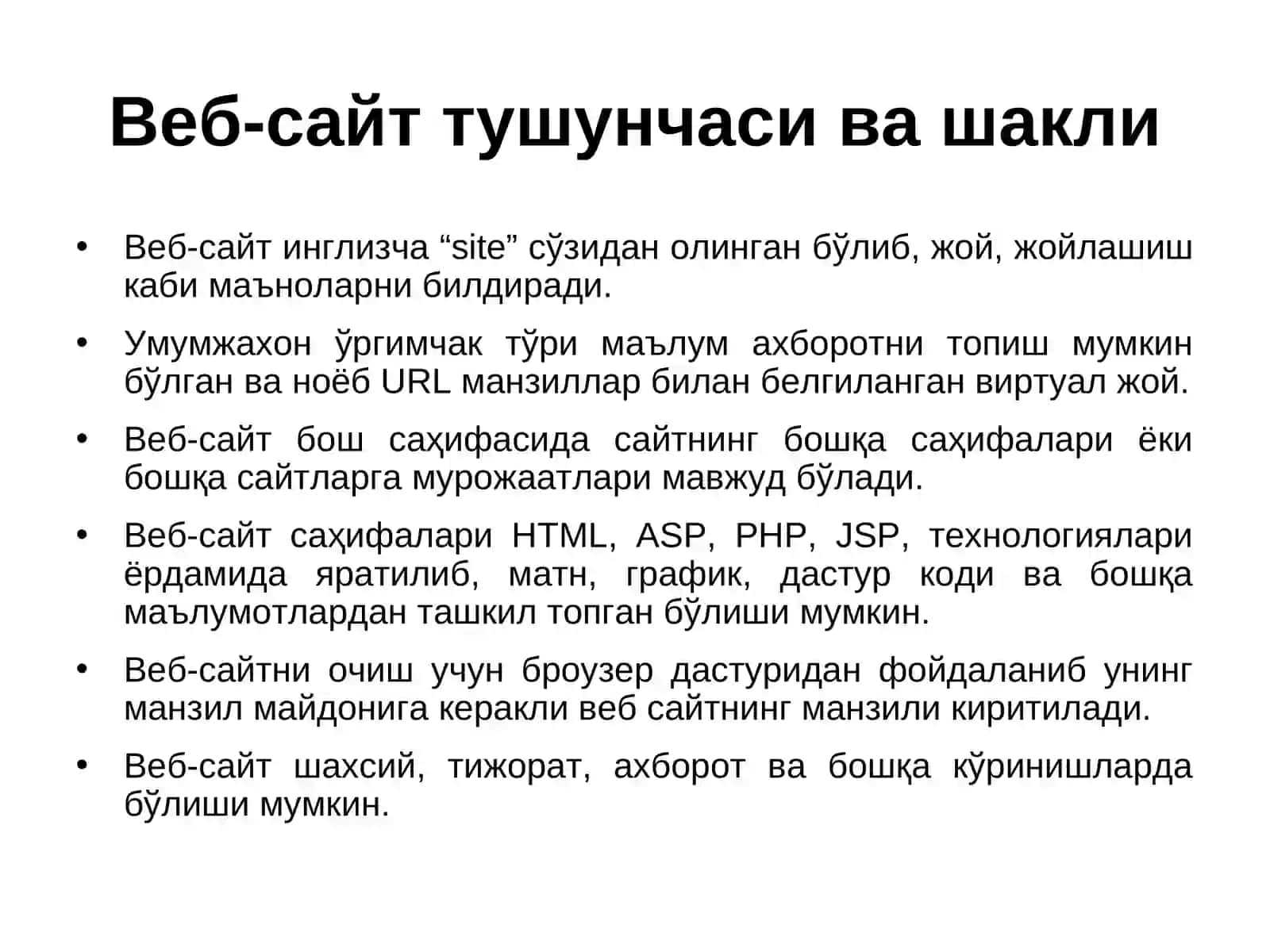 Веб-сайт тушунчаси ва шакли

• Веб-сайт инглизча “site” сўзидан олинган бўлиб, жой, жойлашиш каби маъноларни билдиради.

• Умумжахон ўргимчак тўри маълум ахборотни топиш мумкин бўлган ва ноёб URL манзиллар билан белгиланган виртуал жой.

• Веб-сайт бош саҳифасида сайтнинг бошқа саҳифалари ёки бошқа сайтларга мурожаатлари мавжуд бўлади.

• Веб-сайт саҳифалари HTML, ASP, PHP, JSP, технологиялари ёрдамида яратилиб, матн, график, дастур коди ва бошқа маълумотлардан ташкил топган бўлиши мумкин.

• Веб-сайтни очиш учун броузер дастуридан фойдаланиб унинг манзил майдонига керакли веб сайтнинг манзили киритилади.

• Веб-сайт шахсий, тижорат, ахборот ва бошқа кўринишларда бўлиши мумкин.